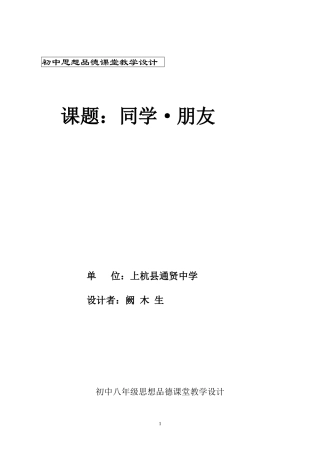 初中思想品德课堂教学设计

课题：同学·朋友

单　位：上杭县通贤中学

设计者：阙 木 生

初中八年级思想品德课堂教学设计

1